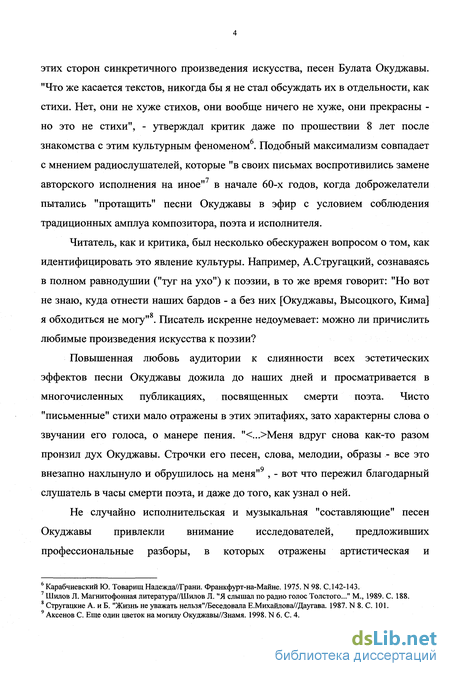 4

этих сторон синкретичного произведения искусства, песен Булата Окуджавы. "Что же касается текстов, никогда бы я не стал обсуждать их в отдельности, как стихи. Нет, они не хуже стихов, они вообще ничего не хуже, они прекрасны - но это не стихи", - утверждал критик даже по прошествии 8 лет после знакомства с этим культурным феноменом$^6$. Подобный максимализм совпадает с мнением радиослушателей, которые "в своих письмах воспротивились замене авторского исполнения на иное"$^7$ в начале 60-х годов, когда доброжелатели пытались "протащить" песни Окуджавы в эфир с условием соблюдения традиционных амплуа композитора, поэта и исполнителя.

Читатель, как и критика, был несколько обескуражен вопросом о том, как идентифицировать это явление культуры. Например, А.Стругацкий, сознаваясь в полном равнодушии ("туг на ухо") к поэзии, в то же время говорит: "Но вот не знаю, куда отнести наших бардов - а без них [Окуджавы, Высоцкого, Кима] я обходиться не могу"$^8$. Писатель искренне недоумевает: можно ли причислить любимые произведения искусства к поэзии?

Повышенная любовь аудитории к слиянности всех эстетических эффектов песни Окуджавы дожила до наших дней и просматривается в многочисленных публикациях, посвященных смерти поэта. Чисто "письменные" стихи мало отражены в этих эпитафиях, зато характерны слова о звучании его голоса, о манере пения. "<...>Меня вдруг снова как-то разом пронзил дух Окуджавы. Строчки его песен, слова, мелодии, образы - все это внезапно нахлынуло и обрушилось на меня"$^9$ , - вот что пережил благодарный слушатель в часы смерти поэта, и даже до того, как узнал о ней.

Не случайно исполнительская и музыкальная "составляющие" песен Окуджавы привлекли внимание исследователей, предложивших профессиональные разборы, в которых отражены артистическая и

$^6$ Карабчиевский Ю. Товарищ Надежда//Грани. Франкфурт-на-Майне. 1975. N 98. С.142-143.
$^7$ Шилов Л. Магнитофонная литература//Шилов Л. "Я слышал по радио голос Толстого..." М., 1989. С. 188.
$^8$ Стругацкие А. и Б. "Жизнь не уважать нельзя"/Беседовала Е.Михайлова//Даугава. 1987. N 8. С. 101.
$^9$ Аксенов С. Еще один цветок на могилу Окуджавы//Знамя. 1998. N 6. С. 4.

dsLib.net
библиотека диссертаций